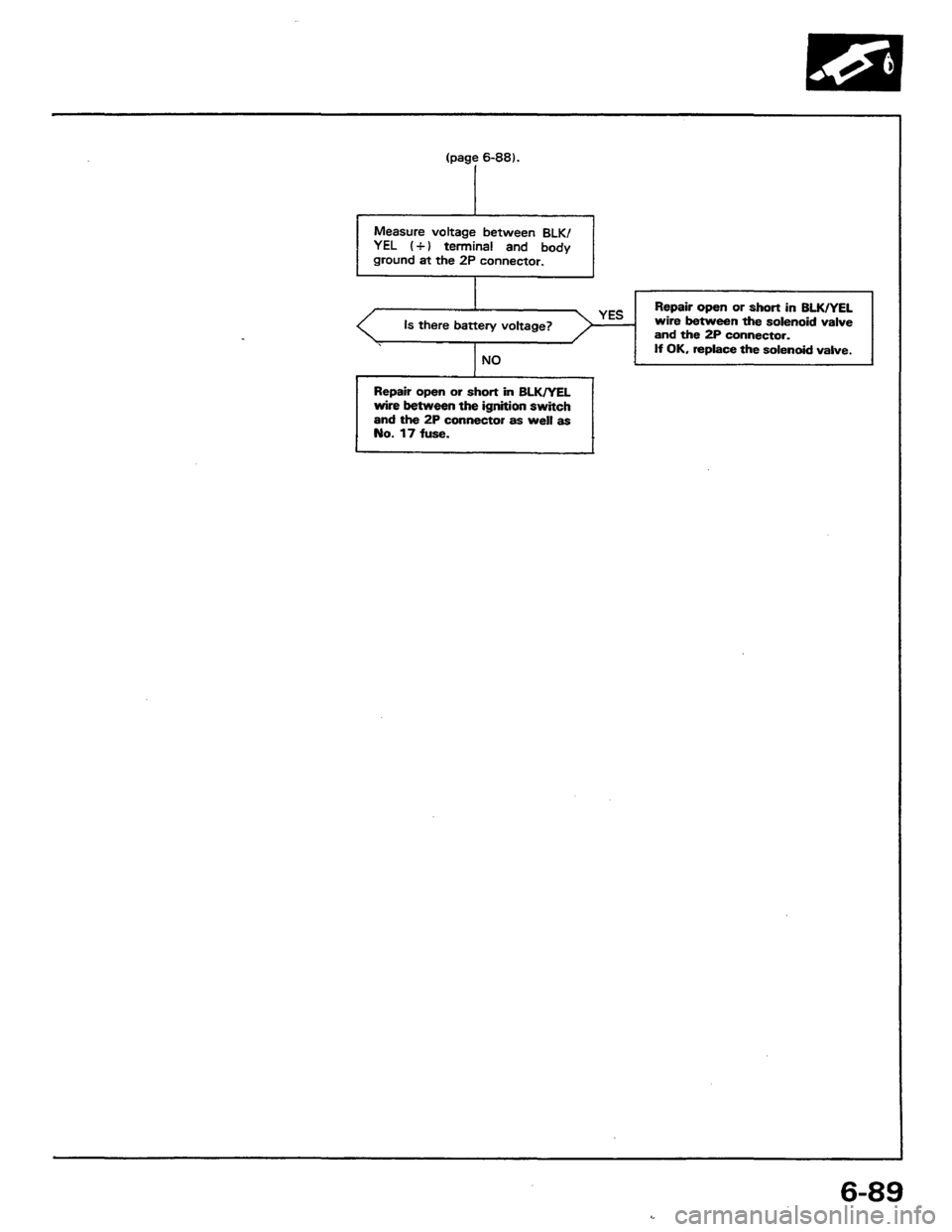 (page 6-88).

Measure voltage between BLK/YEL (+) terminal and body ground at the 2P connector.

Is there battery voltage?

YES

Repair open or short in BLK/YEL wire between the solenoid valve and the 2P connector.
If OK, replace the solenoid valve.

NO

Repair open or short in BLK/YEL wire between the ignition switch and the 2P connector as well as No. 17 fuse.

6-89

carmanualsonline.info